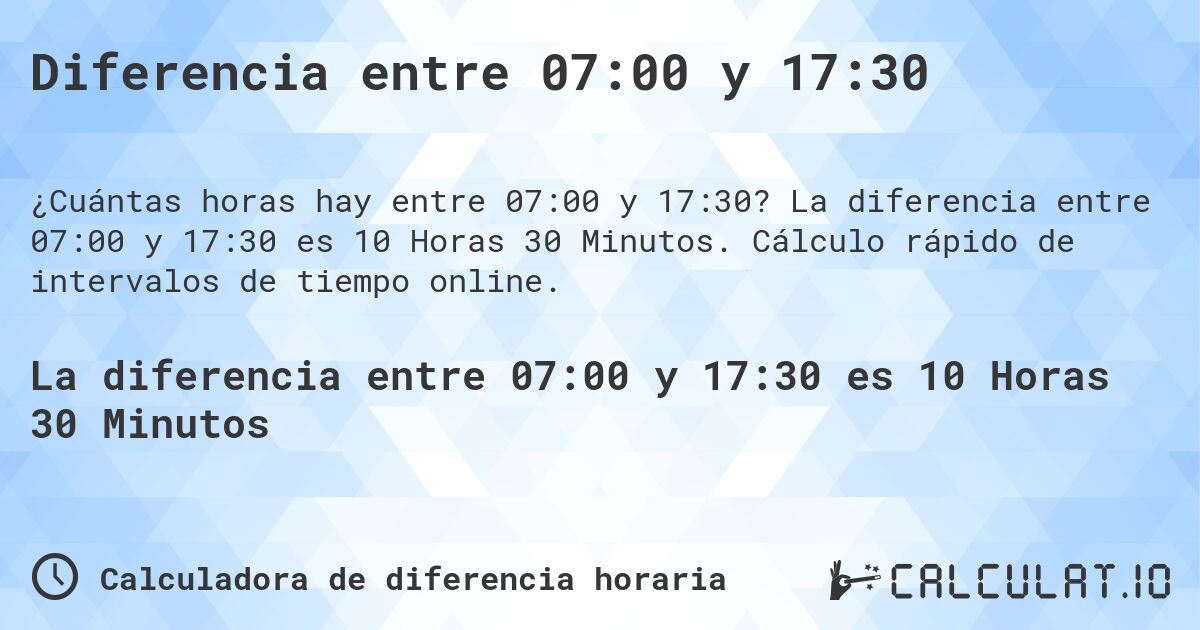 Diferencia entre 07:00 y 17:30

¿Cuántas horas hay entre 07:00 y 17:30? La diferencia entre 07:00 y 17:30 es 10 Horas 30 Minutos. Cálculo rápido de intervalos de tiempo online.

La diferencia entre 07:00 y 17:30 es 10 Horas 30 Minutos

Calculadora de diferencia horaria

CALCULAT.IO